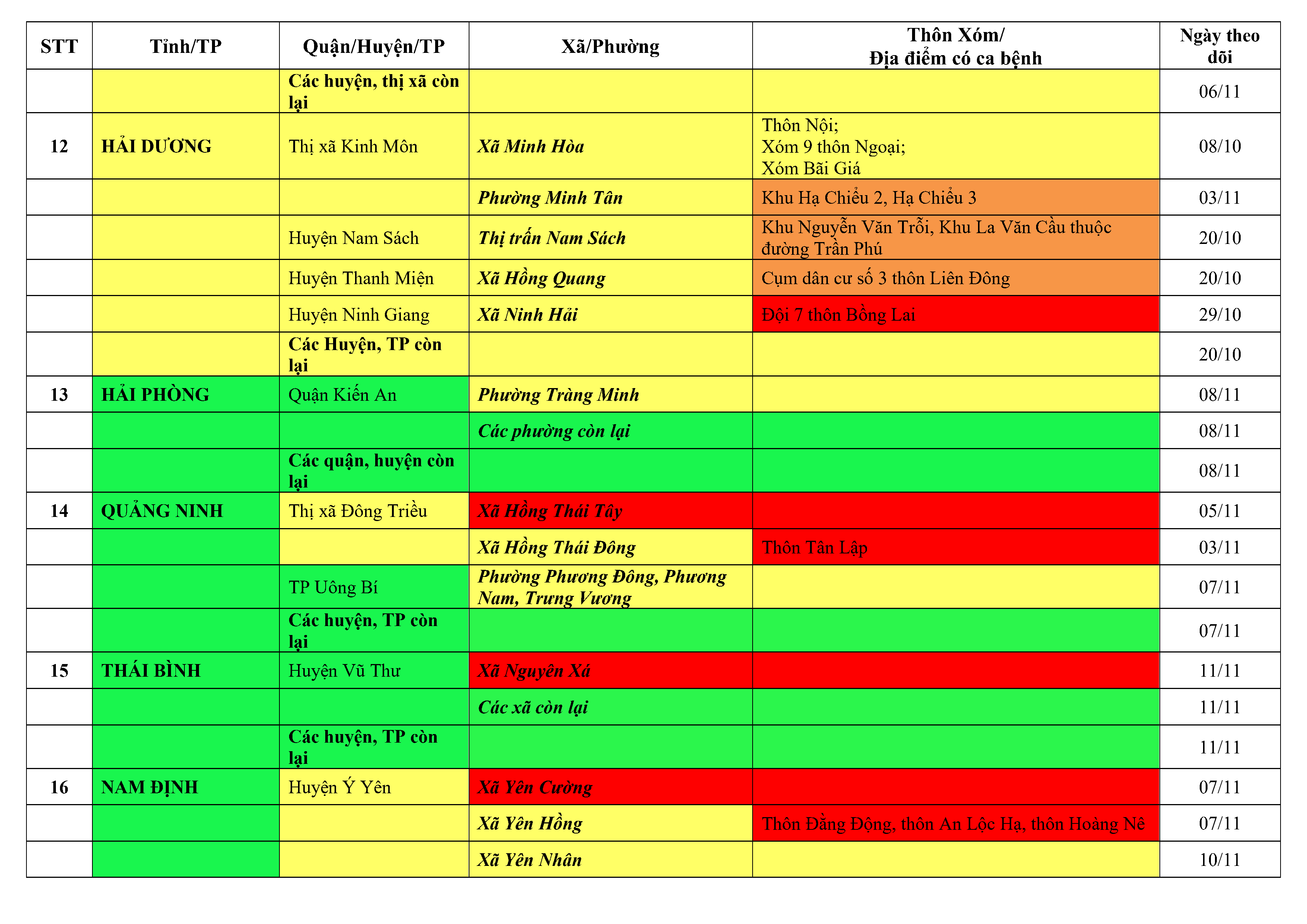 | STT | Tỉnh/TP | Quận/Huyện/TP | Xã/Phường | Thôn Xóm/ Địa điểm có ca bệnh | Ngày theo dõi |
|---|---|---|---|---|---|
| | | Các huyện, thị xã còn lại | | | 06/11 |
| 12 | HẢI DƯƠNG | Thị xã Kinh Môn | Xã Minh Hòa | Thôn Nội; Xóm 9 thôn Ngoại; Xóm Bãi Giá | 08/10 |
| | | | Phường Minh Tân | Khu Hạ Chiểu 2, Hạ Chiểu 3 | 03/11 |
| | | Huyện Nam Sách | Thị trấn Nam Sách | Khu Nguyễn Văn Trỗi, Khu La Văn Cầu thuộc đường Trần Phú | 20/10 |
| | | Huyện Thanh Miện | Xã Hồng Quang | Cụm dân cư số 3 thôn Liên Đông | 20/10 |
| | | Huyện Ninh Giang | Xã Ninh Hải | Đội 7 thôn Bồng Lai | 29/10 |
| | | Các Huyện, TP còn lại | | | 20/10 |
| 13 | HẢI PHÒNG | Quận Kiến An | Phường Tràng Minh | | 08/11 |
| | | | Các phường còn lại | | 08/11 |
| | | Các quận, huyện còn lại | | | 08/11 |
| 14 | QUẢNG NINH | Thị xã Đông Triều | Xã Hồng Thái Tây | | 05/11 |
| | | | Xã Hồng Thái Đông | Thôn Tân Lập | 03/11 |
| | | TP Uông Bí | Phường Phương Đông, Phương Nam, Trưng Vương | | 07/11 |
| | | Các huyện, TP còn lại | | | 07/11 |
| 15 | THÁI BÌNH | Huyện Vũ Thư | Xã Nguyên Xá | | 11/11 |
| | | | Các xã còn lại | | 11/11 |
| | | Các huyện, TP còn lại | | | 11/11 |
| 16 | NAM ĐỊNH | Huyện Ý Yên | Xã Yên Cường | | 07/11 |
| | | | Xã Yên Hồng | Thôn Đằng Động, thôn An Lộc Hạ, thôn Hoàng Nê | 07/11 |
| | | | Xã Yên Nhân | | 10/11 |